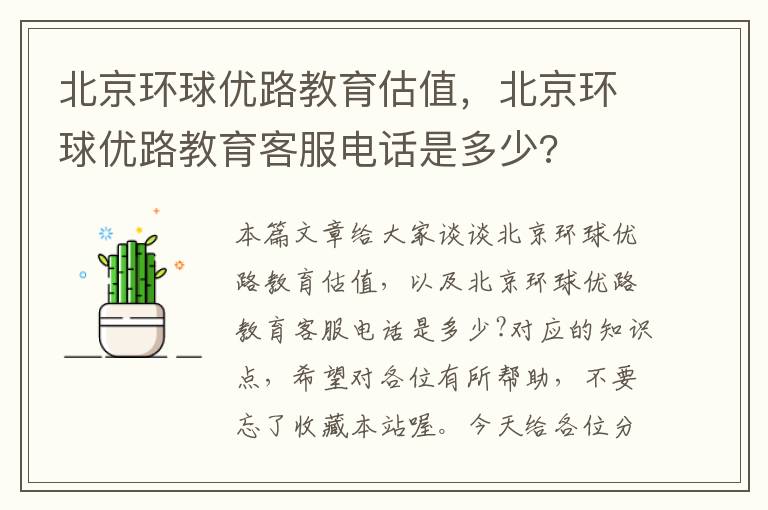 北京环球优路教育估值，北京环球优路教育客服电话是多少？

本篇文章给大家谈谈北京环球优路教育估值，以及北京环球优路教育客服电话是多少?对应的知识点，希望对各位有所帮助，不要忘了收藏本站喔。今天给各位分